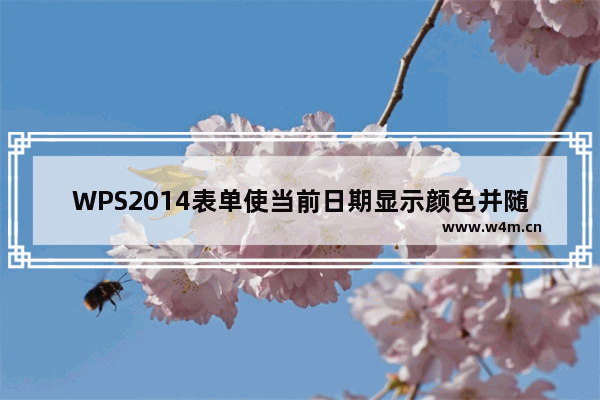 WPS2014表单使当前日期显示颜色并随

www.w4m.cn